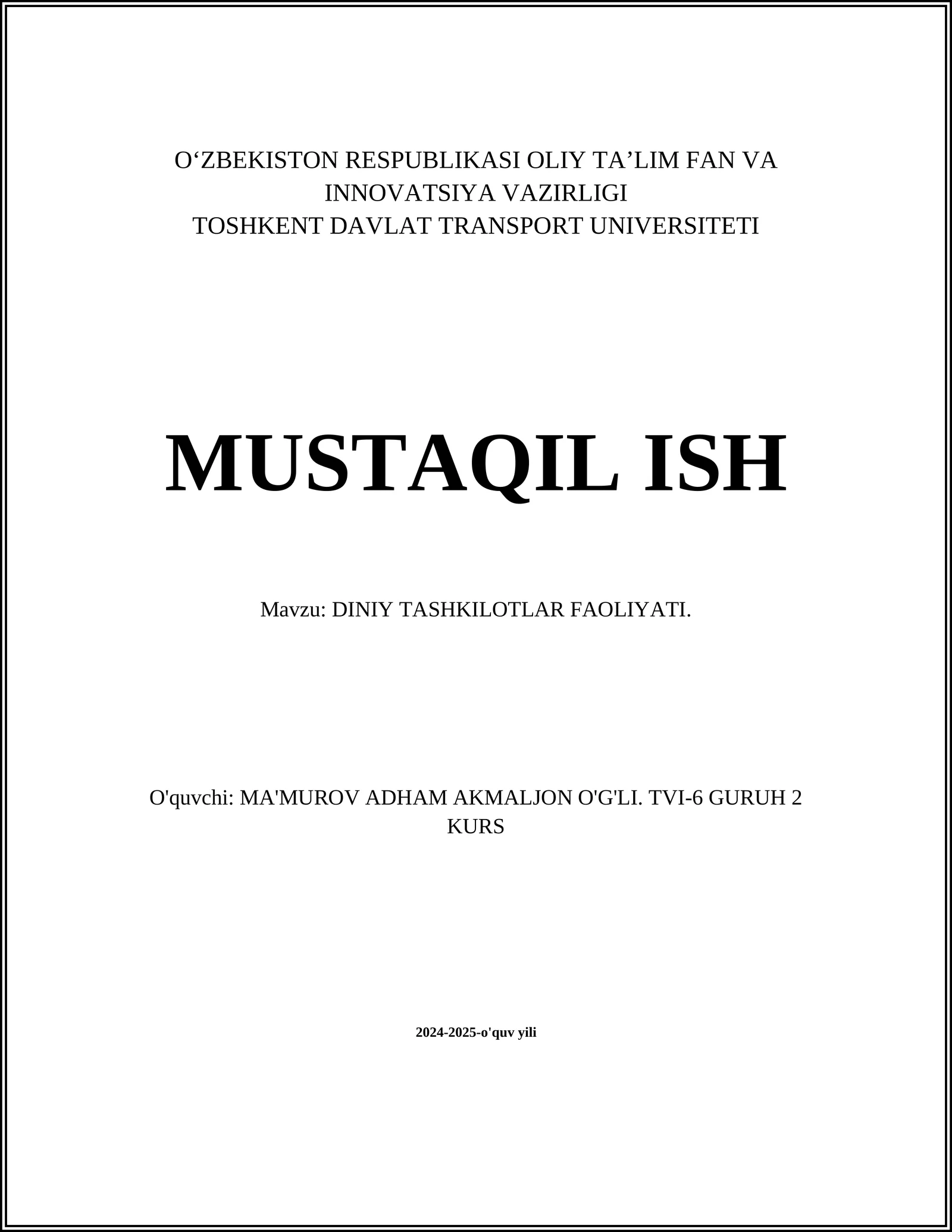 O‘ZBEKISTON RESPUBLIKASI OLIY TA’LIM FAN VA INNOVATSIYA VAZIRLIGI
TOSHKENT DAVLAT TRANSPORT UNIVERSITETI

MUSTAQIL ISH

Mavzu: DINIY TASHKILOTLAR FAOLIYATI.

O'quvchi: MA'MUROV ADHAM AKMALJON O'G'LI. TVI-6 GURUH 2 KURS

2024-2025-o'quv yili